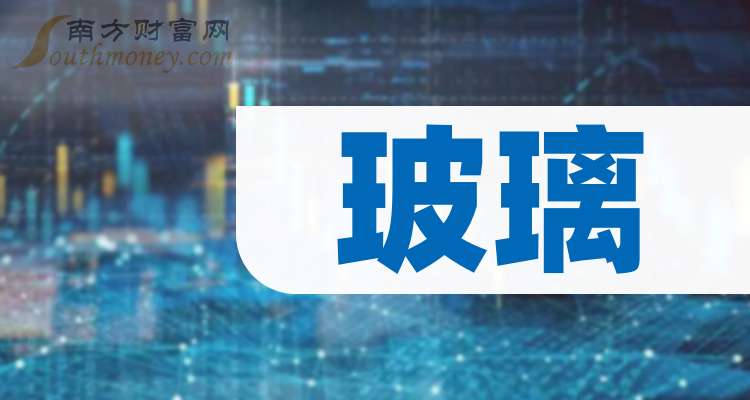 南方财富网
Southmoney.com

玻璃